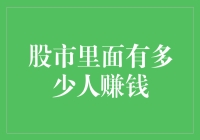 股市里面有多少人赚钱